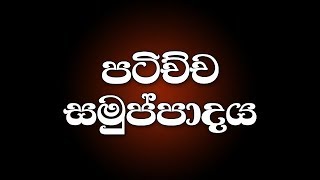 පටිච්ච
සමුප්පාදය